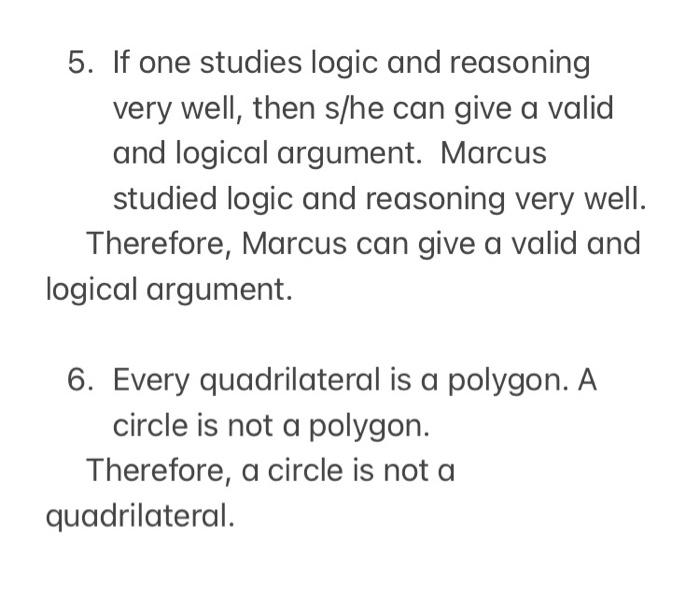 5. If one studies logic and reasoning very well, then s/he can give a valid and logical argument. Marcus studied logic and reasoning very well.
Therefore, Marcus can give a valid and logical argument.

6. Every quadrilateral is a polygon. A circle is not a polygon.
Therefore, a circle is not a quadrilateral.